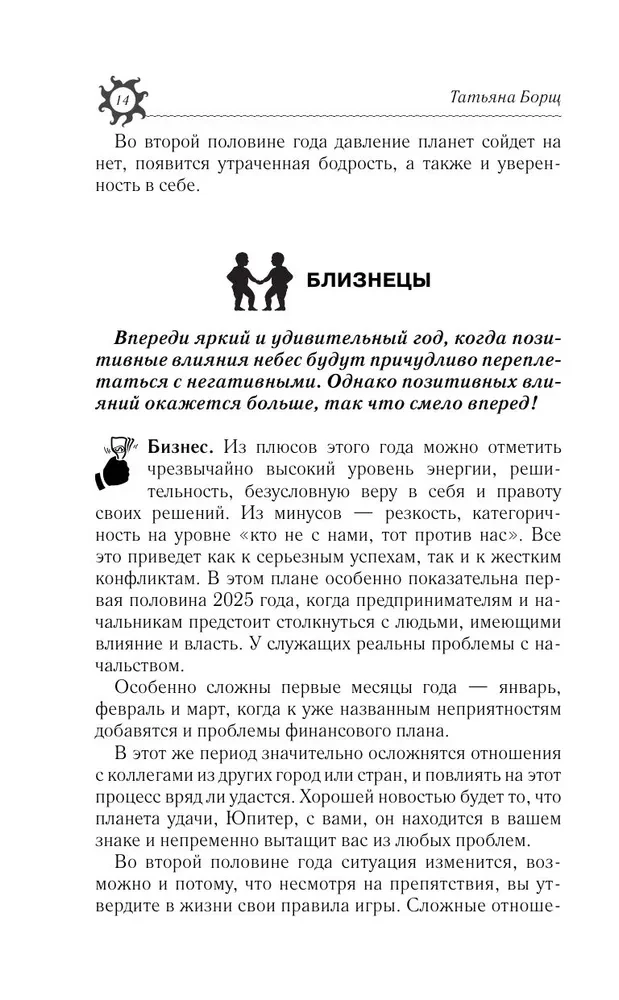 14

Татьяна Борщ

Во второй половине года давление планет сойдет на нет, появится утраченная бодрость, а также и уверенность в себе.

БЛИЗНЕЦЫ

Впереди яркий и удивительный год, когда позитивные влияния небес будут причудливо переплетаться с негативными. Однако позитивных влияний окажется больше, так что смело вперед!

Бизнес. Из плюсов этого года можно отметить чрезвычайно высокий уровень энергии, решительность, безусловную веру в себя и правоту своих решений. Из минусов — резкость, категоричность на уровне «кто не с нами, тот против нас». Все это приведет как к серьезным успехам, так и к жестким конфликтам. В этом плане особенно показательна первая половина 2025 года, когда предпринимателям и начальникам предстоит столкнуться с людьми, имеющими влияние и власть. У служащих реальны проблемы с начальством.

Особенно сложны первые месяцы года — январь, февраль и март, когда к уже названным неприятностям добавятся и проблемы финансового плана.

В этот же период значительно осложнятся отношения с коллегами из других город или стран, и повлиять на этот процесс вряд ли удастся. Хорошей новостью будет то, что планета удачи, Юпитер, с вами, он находится в вашем знаке и непременно вытащит вас из любых проблем.

Во второй половине года ситуация изменится, возможно и потому, что несмотря на препятствия, вы утвердите в жизни свои правила игры. Сложные отноше-